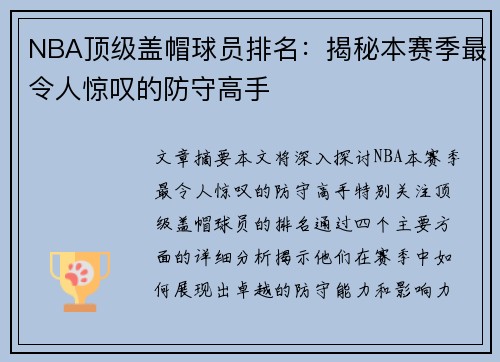 NBA顶级盖帽球员排名：揭秘本赛季最令人惊叹的防守高手

文章摘要本文将深入探讨NBA本赛季最令人惊叹的防守高手特别关注顶级盖帽球员的排名通过四个主要方面的详细分析揭示他们在赛季中如何展现出卓越的防守能力和影响力